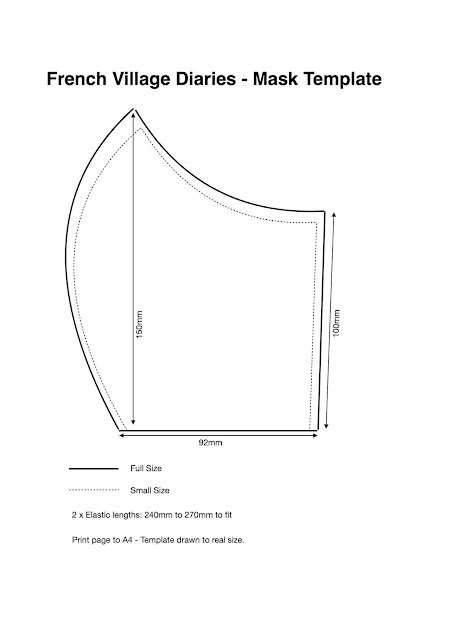 French Village Diaries - Mask Template

150mm

100mm

92mm

Full Size

Small Size

2 x Elastic lengths: 240mm to 270mm to fit

Print page to A4 - Template drawn to real size.